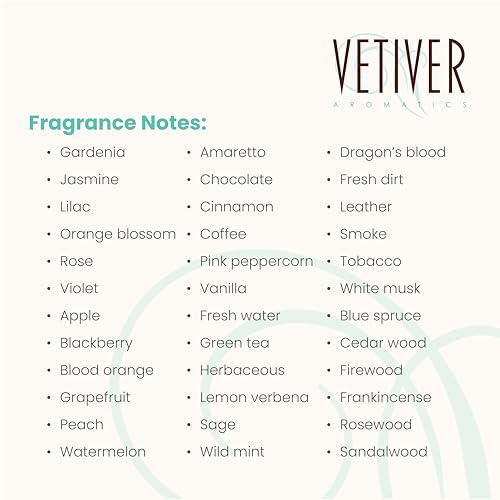 VETIVER
AROMATICS

Fragrance Notes:

• Gardenia
• Jasmine
• Lilac
• Orange blossom
• Rose
• Violet
• Apple
• Blackberry
• Blood orange
• Grapefruit
• Peach
• Watermelon

• Amaretto
• Chocolate
• Cinnamon
• Coffee
• Pink peppercorn
• Vanilla
• Fresh water
• Green tea
• Herbaceous
• Lemon verbena
• Sage
• Wild mint

• Dragon's blood
• Fresh dirt
• Leather
• Smoke
• Tobacco
• White musk
• Blue spruce
• Cedar wood
• Firewood
• Frankincense
• Rosewood
• Sandalwood